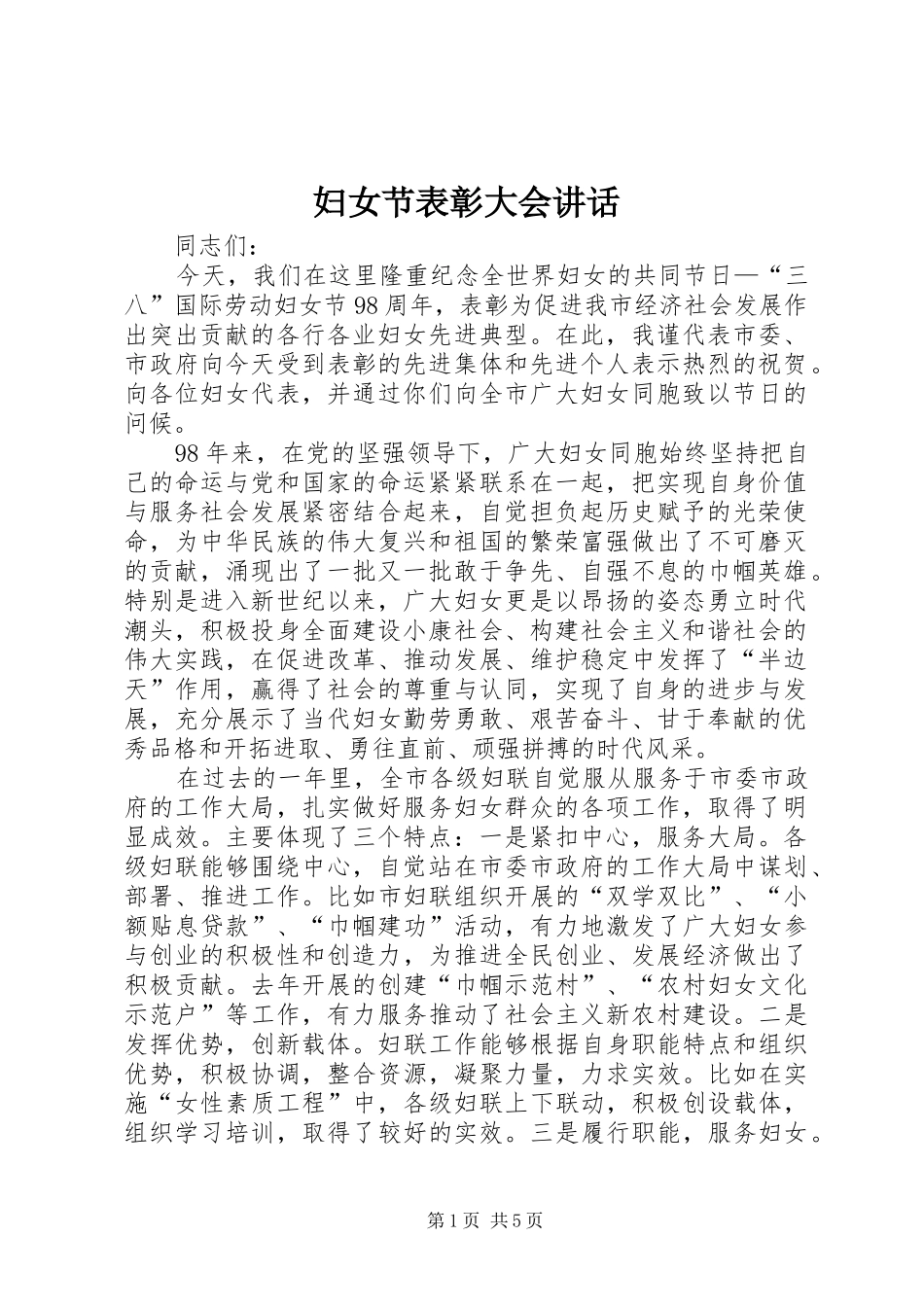 妇女节表彰大会讲话

同志们：

今天，我们在这里隆重纪念全世界妇女的共同节日—“三八”国际劳动妇女节98周年，表彰为促进我市经济社会发展作出突出贡献的各行各业妇女先进典型。在此，我谨代表市委、市政府向今天受到表彰的先进集体和先进个人表示热烈的祝贺。向各位妇女代表，并通过你们向全市广大妇女同胞致以节日的问候。

98年来，在党的坚强领导下，广大妇女同胞始终坚持把自己的命运与党和国家的命运紧紧联系在一起，把实现自身价值与服务社会发展紧密结合起来，自觉担负起历史赋予的光荣使命，为中华民族的伟大复兴和祖国的繁荣富强做出了不可磨灭的贡献，涌现出了一批又一批敢于争先、自强不息的巾帼英雄。特别是进入新世纪以来，广大妇女更是以昂扬的姿态勇立时代潮头，积极投身全面建设小康社会、构建社会主义和谐社会的伟大实践，在促进改革、推动发展、维护稳定中发挥了“半边天”作用，赢得了社会的尊重与认同，实现了自身的进步与发展，充分展示了当代妇女勤劳勇敢、艰苦奋斗、甘于奉献的优秀品格和开拓进取、勇往直前、顽强拼搏的时代风采。

在过去的一年里，全市各级妇联自觉服从服务于市委市政府的工作大局，扎实做好服务妇女群众的各项工作，取得了明显成效。主要体现了三个特点：一是紧扣中心，服务大局。各级妇联能够围绕中心，自觉站在市委市政府的工作大局中谋划、部署、推进工作。比如市妇联组织开展的“双学双比”、“小额贴息贷款”、“巾帼建功”活动，有力地激发了广大妇女参与创业的积极性和创造力，为推进全民创业、发展经济做出了积极贡献。去年开展的创建“巾帼示范村”、“农村妇女文化示范户”等工作，有力服务推动了社会主义新农村建设。二是发挥优势，创新载体。妇联工作能够根据自身职能特点和组织优势，积极协调，整合资源，凝聚力量，力求实效。比如在实施“女性素质工程”中，各级妇联上下联动，积极创设载体，组织学习培训，取得了较好的实效。三是履行职能，服务妇女。

第1页 共5页